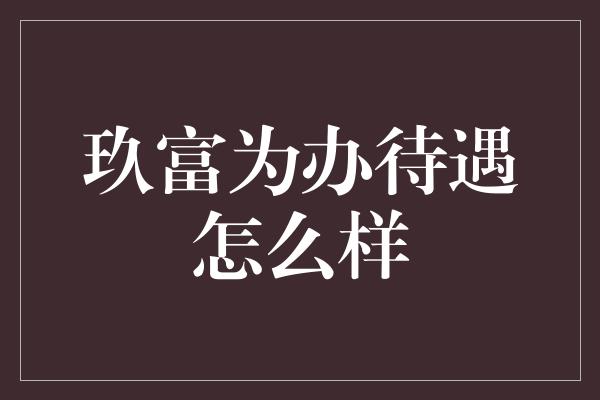 玖富为办待遇怎么样